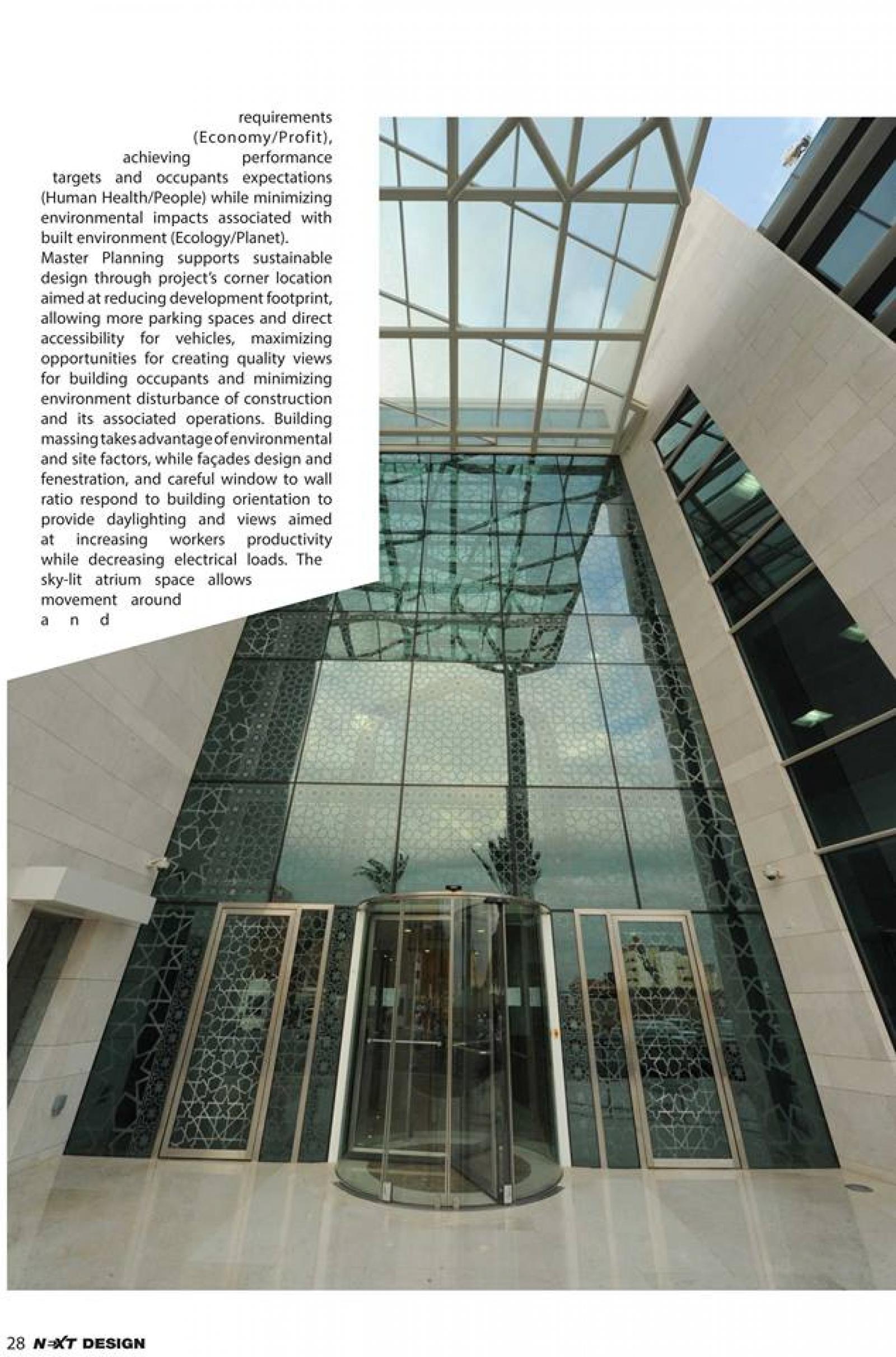 requirements (Economy/Profit), achieving performance targets and occupants expectations (Human Health/People) while minimizing environmental impacts associated with built environment (Ecology/Planet).
Master Planning supports sustainable design through project's corner location aimed at reducing development footprint, allowing more parking spaces and direct accessibility for vehicles, maximizing opportunities for creating quality views for building occupants and minimizing environment disturbance of construction and its associated operations. Building massing takes advantage of environmental and site factors, while façades design and fenestration, and careful window to wall ratio respond to building orientation to provide daylighting and views aimed at increasing workers productivity while decreasing electrical loads. The sky-lit atrium space allows movement around and

28 NEXT DESIGN